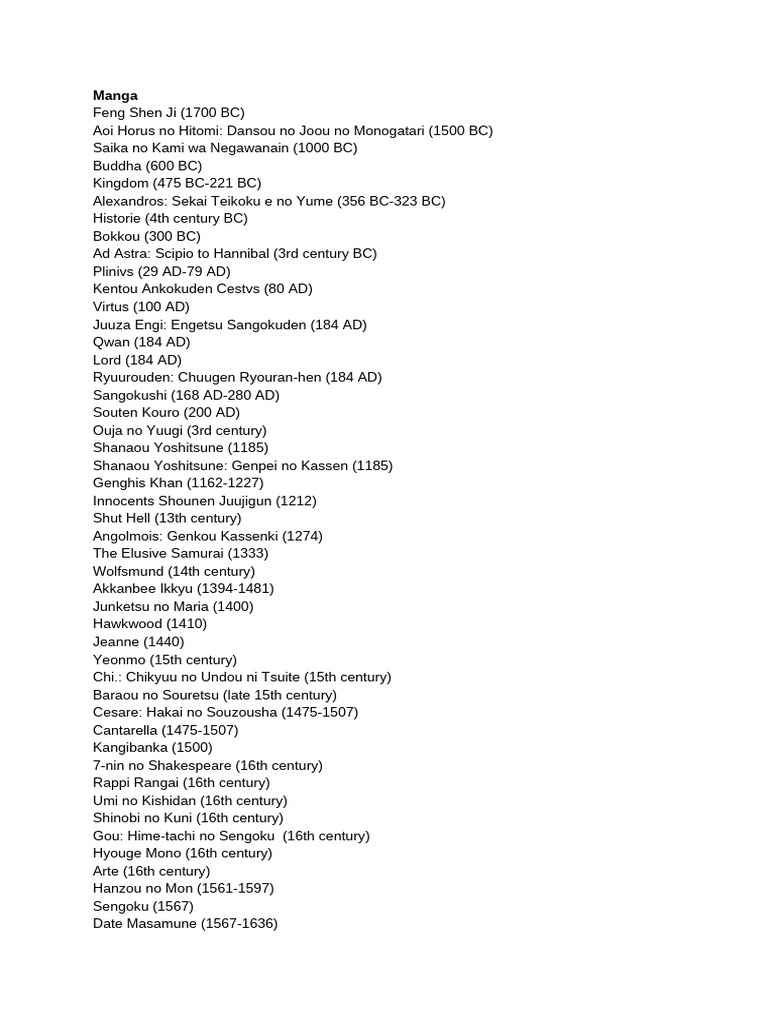 Manga
Feng Shen Ji (1700 BC)
Aoi Horus no Hitomi: Dansou no Joou no Monogatari (1500 BC)
Saika no Kami wa Negawanain (1000 BC)
Buddha (600 BC)
Kingdom (475 BC-221 BC)
Alexandros: Sekai Teikoku e no Yume (356 BC-323 BC)
Historie (4th century BC)
Bokkou (300 BC)
Ad Astra: Scipio to Hannibal (3rd century BC)
Plinivs (29 AD-79 AD)
Kentou Ankokuden Cestvs (80 AD)
Virtus (100 AD)
Juuza Engi: Engetsu Sangokuden (184 AD)
Qwan (184 AD)
Lord (184 AD)
Ryuurouden: Chuugen Ryouran-hen (184 AD)
Sangokushi (168 AD-280 AD)
Souten Kouro (200 AD)
Ouja no Yuugi (3rd century)
Shanaou Yoshitsune (1185)
Shanaou Yoshitsune: Genpei no Kassen (1185)
Genghis Khan (1162-1227)
Innocents Shounen Juujigun (1212)
Shut Hell (13th century)
Angolmois: Genkou Kassenki (1274)
The Elusive Samurai (1333)
Wolfsmund (14th century)
Akkanbee Ikkyu (1394-1481)
Junketsu no Maria (1400)
Hawkwood (1410)
Jeanne (1440)
Yeonmo (15th century)
Chi.: Chikyuu no Undou ni Tsuite (15th century)
Baraou no Souretsu (late 15th century)
Cesare: Hakai no Souzousha (1475-1507)
Cantarella (1475-1507)
Kangibanka (1500)
7-nin no Shakespeare (16th century)
Rappi Rangai (16th century)
Umi no Kishidan (16th century)
Shinobi no Kuni (16th century)
Gou: Hime-tachi no Sengoku (16th century)
Hyouge Mono (16th century)
Arte (16th century)
Hanzou no Mon (1561-1597)
Sengoku (1567)
Date Masamune (1567-1636)